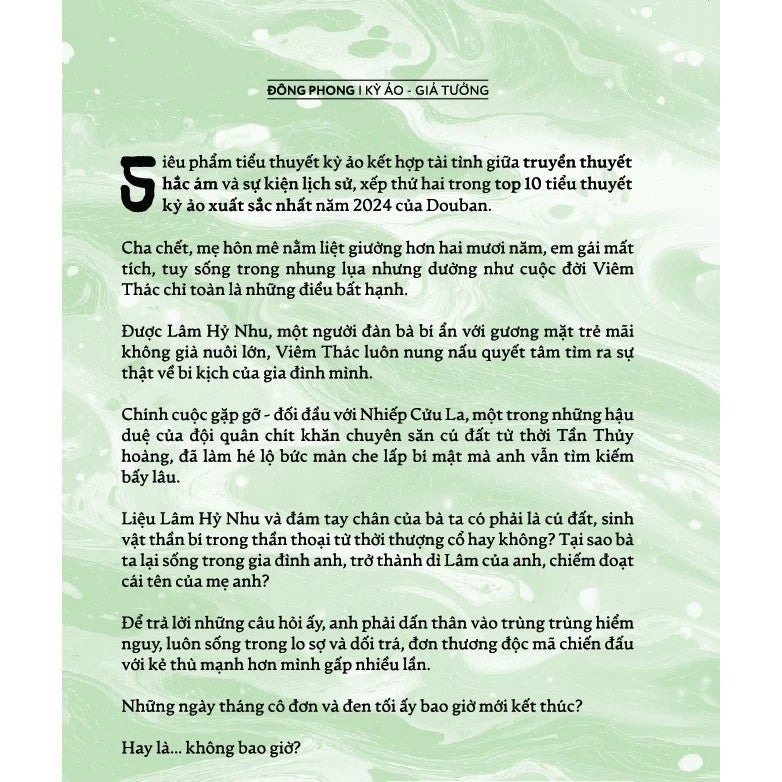 ĐÔNG PHONG I KỲ ẢO - GIẢ TƯỞNG

Siêu phẩm tiểu thuyết kỳ ảo kết hợp tài tình giữa truyền thuyết hắc ám và sự kiện lịch sử, xếp thứ hai trong top 10 tiểu thuyết kỳ ảo xuất sắc nhất năm 2024 của Douban.

Cha chết, mẹ hôn mê nằm liệt giường hơn hai mươi năm, em gái mất tích, tuy sống trong nhung lụa nhưng dường như cuộc đời Viêm Thác chỉ toàn là những điều bất hạnh.

Được Lâm Hỷ Nhu, một người đàn bà bí ẩn với gương mặt trẻ mãi không già nuôi lớn, Viêm Thác luôn nung nấu quyết tâm tìm ra sự thật về bi kịch của gia đình mình.

Chính cuộc gặp gỡ - đối đầu với Nhiếp Cửu La, một trong những hậu duệ của đội quân chít khăn chuyên săn cú đất từ thời Tần Thủy hoàng, đã làm hé lộ bức màn che lấp bí mật mà anh vẫn tìm kiếm bấy lâu.

Liệu Lâm Hỷ Nhu và đám tay chân của bà ta có phải là cú đất, sinh vật thần bí trong thần thoại từ thời thượng cổ hay không? Tại sao bà ta lại sống trong gia đình anh, trở thành dì Lâm của anh, chiếm đoạt cái tên của mẹ anh?

Để trả lời những câu hỏi ấy, anh phải dấn thân vào trùng trùng hiểm nguy, luôn sống trong lo sợ và dối trá, đơn thương độc mã chiến đấu với kẻ thù mạnh hơn mình gấp nhiều lần.

Những ngày tháng cô đơn và đen tối ấy bao giờ mới kết thúc?

Hay là... không bao giờ?